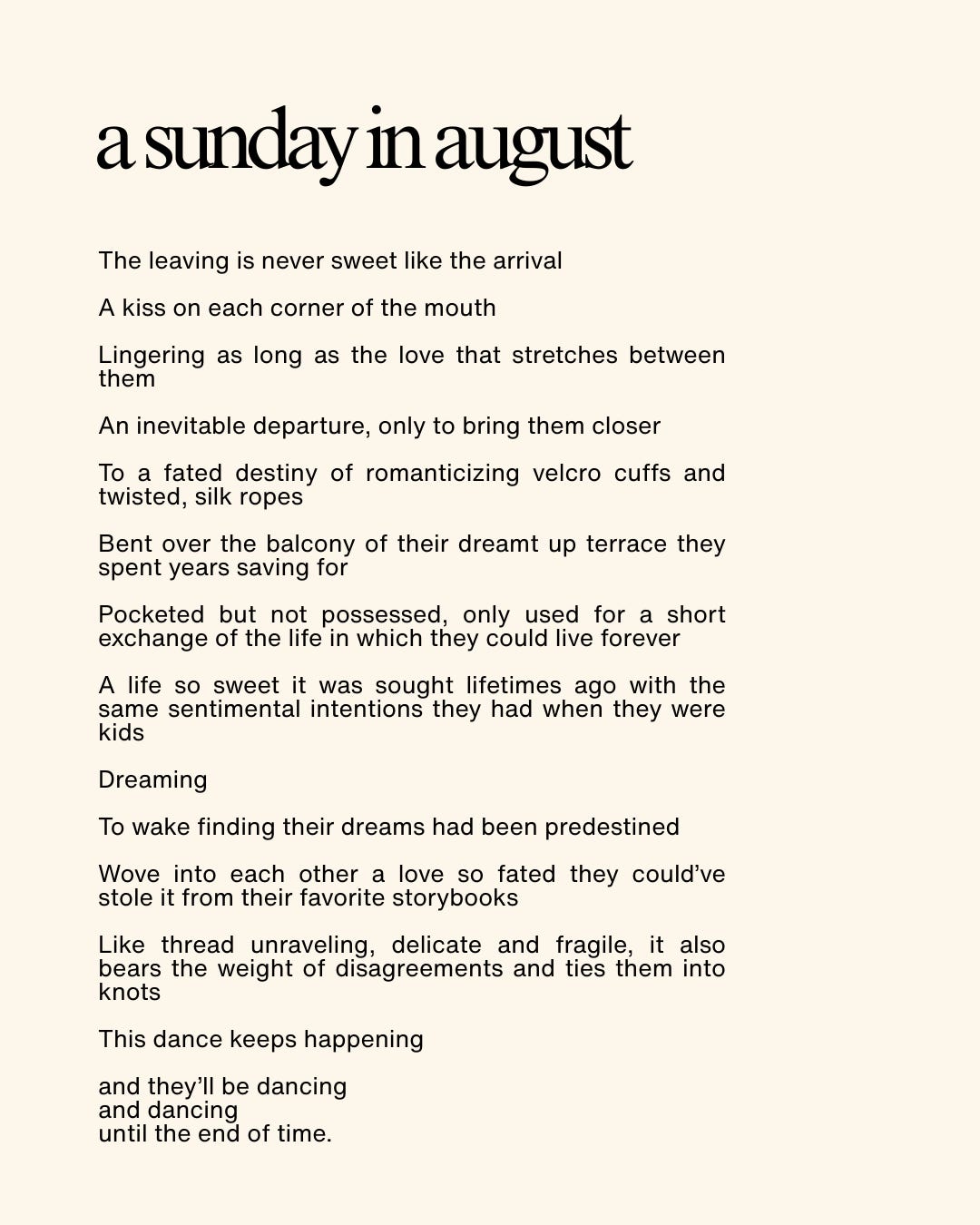 a sunday in august

The leaving is never sweet like the arrival

A kiss on each corner of the mouth

Lingering as long as the love that stretches between them

An inevitable departure, only to bring them closer

To a fated destiny of romanticizing velcro cuffs and twisted, silk ropes

Bent over the balcony of their dreamt up terrace they spent years saving for

Pocketed but not possessed, only used for a short exchange of the life in which they could live forever

A life so sweet it was sought lifetimes ago with the same sentimental intentions they had when they were kids

Dreaming

To wake finding their dreams had been predestined

Wove into each other a love so fated they could've stole it from their favorite storybooks

Like thread unraveling, delicate and fragile, it also bears the weight of disagreements and ties them into knots

This dance keeps happening

and they'll be dancing
and dancing
until the end of time.